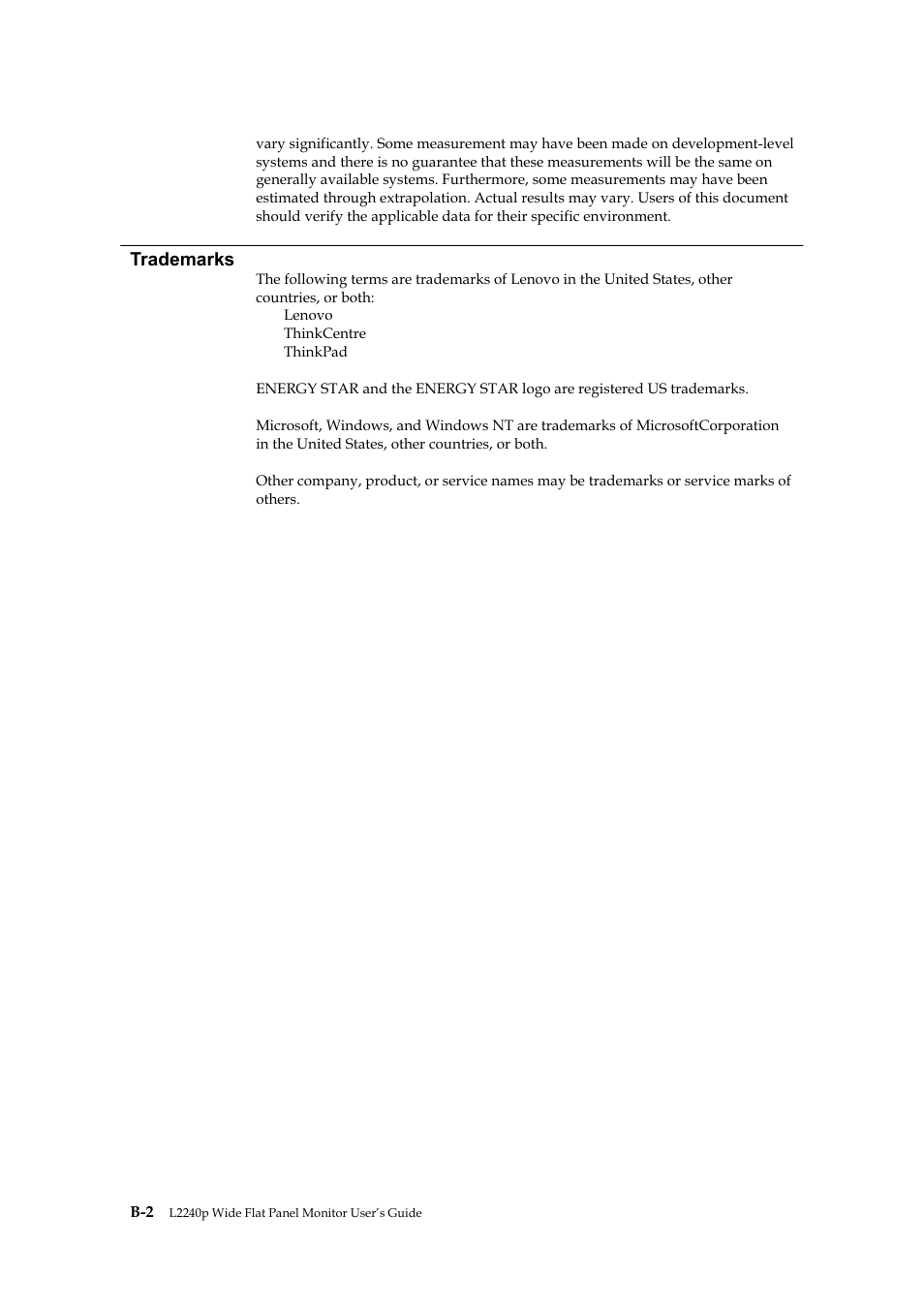 vary significantly. Some measurement may have been made on development-level systems and there is no guarantee that these measurements will be the same on generally available systems. Furthermore, some measurements may have been estimated through extrapolation. Actual results may vary. Users of this document should verify the applicable data for their specific environment.

Trademarks

The following terms are trademarks of Lenovo in the United States, other countries, or both:
Lenovo
ThinkCentre
ThinkPad

ENERGY STAR and the ENERGY STAR logo are registered US trademarks.

Microsoft, Windows, and Windows NT are trademarks of MicrosoftCorporation in the United States, other countries, or both.

Other company, product, or service names may be trademarks or service marks of others.

B-2 L2240p Wide Flat Panel Monitor User's Guide